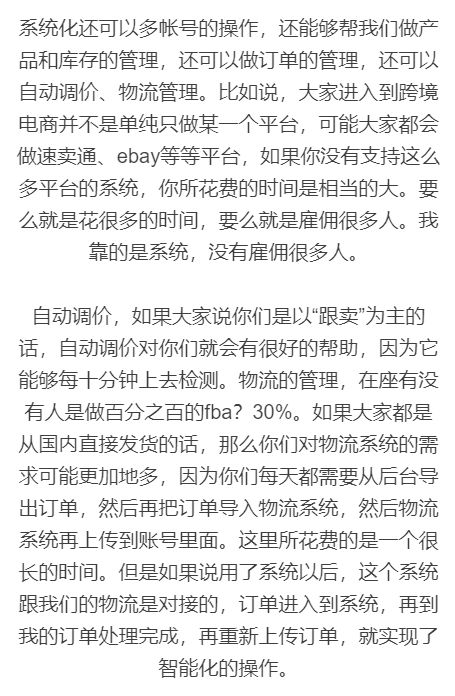 系统化还可以多帐号的操作，还能够帮我们做产品和库存的管理，还可以做订单的管理，还可以自动调价、物流管理。比如说，大家进入到跨境电商并不是单纯只做某一个平台，可能大家都会做速卖通、ebay等等平台，如果你没有支持这么多平台的系统，你所花费的时间是相当的大。要么就是花很多的时间，要么就是雇佣很多人。我靠的是系统，没有雇佣很多人。

自动调价，如果大家说你们是以“跟卖”为主的话，自动调价对你们就会有很好的帮助，因为它能够每十分钟上去检测。物流的管理，在座有没有人是做百分之百的fba？30%。如果大家都是从国内直接发货的话，那么你们对物流系统的需求可能更加地多，因为你们每天都需要从后台导出订单，然后再把订单导入物流系统，然后物流系统再上传到账号里面。这里所花费的是一个很长的时间。但是如果说用了系统以后，这个系统跟我们的物流是对接的，订单进入到系统，再到我的订单处理完成，再重新上传订单，就实现了智能化的操作。